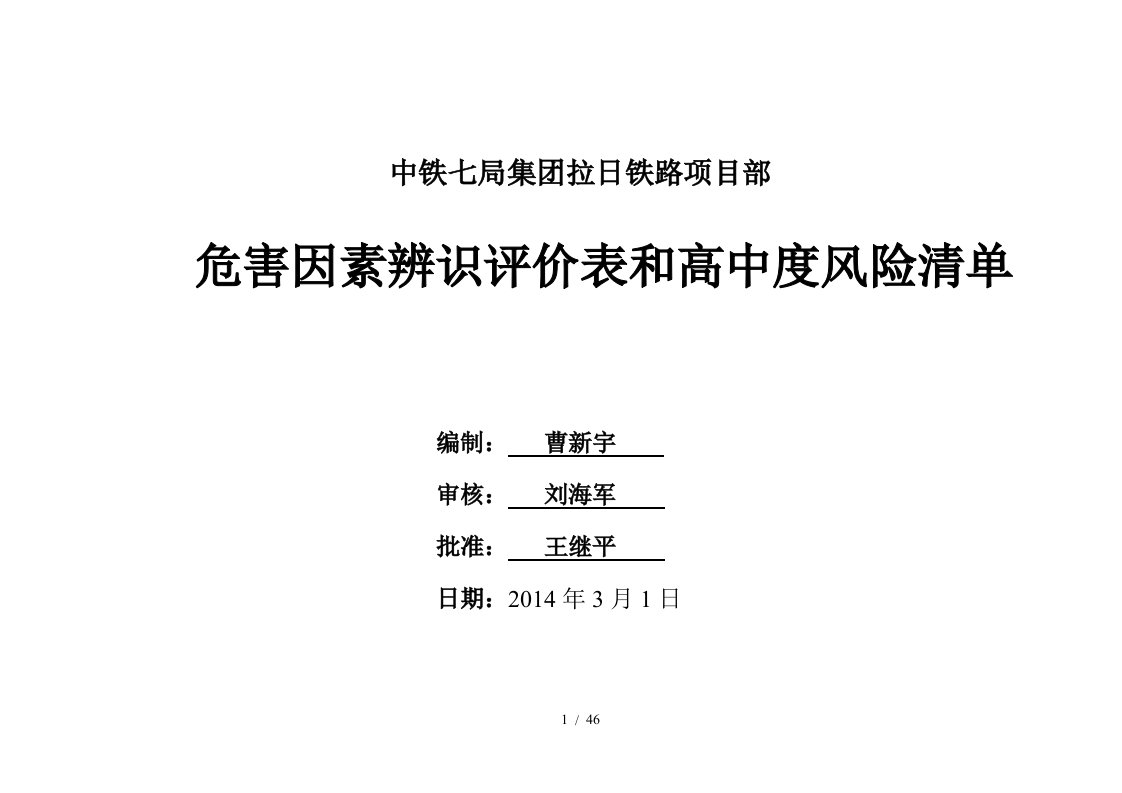 中铁七局集团拉日铁路项目部

危害因素辨识评价表和高中度风险清单

编制： 曹新宇

审核： 刘海军

批准： 王继平

日期：2014 年 3 月 1 日

1 / 46